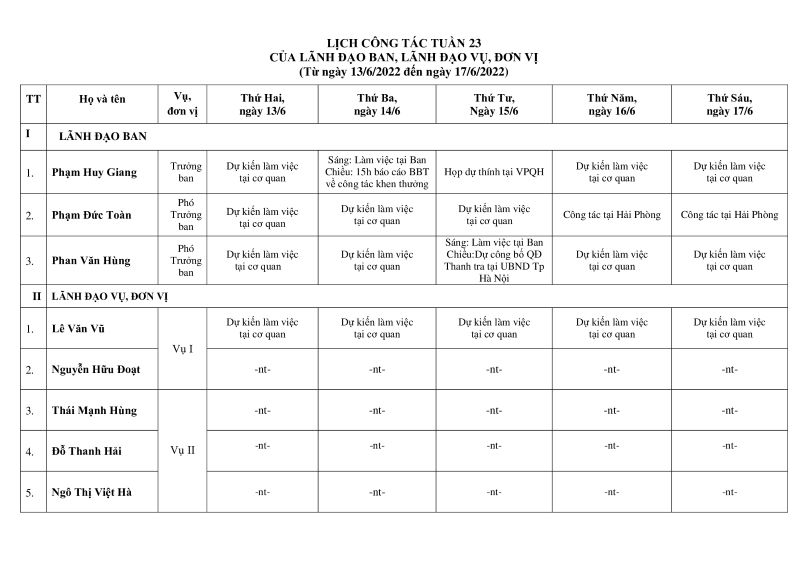 LỊCH CÔNG TÁC TUẦN 23
CỦA LÃNH ĐẠO BAN, LÃNH ĐẠO VỤ, ĐƠN VỊ
(Từ ngày 13/6/2022 đến ngày 17/6/2022)

| TT | Họ và tên | Vụ, đơn vị | Thứ Hai, ngày 13/6 | Thứ Ba, ngày 14/6 | Thứ Tư, Ngày 15/6 | Thứ Năm, ngày 16/6 | Thứ Sáu, ngày 17/6 |
|---|---|---|---|---|---|---|---|
| I | LÃNH ĐẠO BAN | | | | | | |
| 1. | Phạm Huy Giang | Trưởng ban | Dự kiến làm việc tại cơ quan | Sáng: Làm việc tại Ban Chiều: 15h báo cáo BBT về công tác khen thưởng | Họp dự thính tại VPQH | Dự kiến làm việc tại cơ quan | Dự kiến làm việc tại cơ quan |
| 2. | Phạm Đức Toàn | Phó Trưởng ban | Dự kiến làm việc tại cơ quan | Dự kiến làm việc tại cơ quan | Dự kiến làm việc tại cơ quan | Công tác tại Hải Phòng | Công tác tại Hải Phòng |
| 3. | Phan Văn Hùng | Phó Trưởng ban | Dự kiến làm việc tại cơ quan | Dự kiến làm việc tại cơ quan | Sáng: Làm việc tại Ban Chiều:Dự công bố QĐ Thanh tra tại UBND Tp Hà Nội | Dự kiến làm việc tại cơ quan | Dự kiến làm việc tại cơ quan |
| II | LÃNH ĐẠO VỤ, ĐƠN VỊ | | | | | | |
| 1. | Lê Văn Vũ | Vụ I | Dự kiến làm việc tại cơ quan | Dự kiến làm việc tại cơ quan | Dự kiến làm việc tại cơ quan | Dự kiến làm việc tại cơ quan | Dự kiến làm việc tại cơ quan |
| 2. | Nguyễn Hữu Đoạt | | -nt- | -nt- | -nt- | -nt- | -nt- |
| 3. | Thái Mạnh Hùng | Vụ II | -nt- | -nt- | -nt- | -nt- | -nt- |
| 4. | Đỗ Thanh Hải | | -nt- | -nt- | -nt- | -nt- | -nt- |
| 5. | Ngô Thị Việt Hà | | -nt- | -nt- | -nt- | -nt- | -nt- |